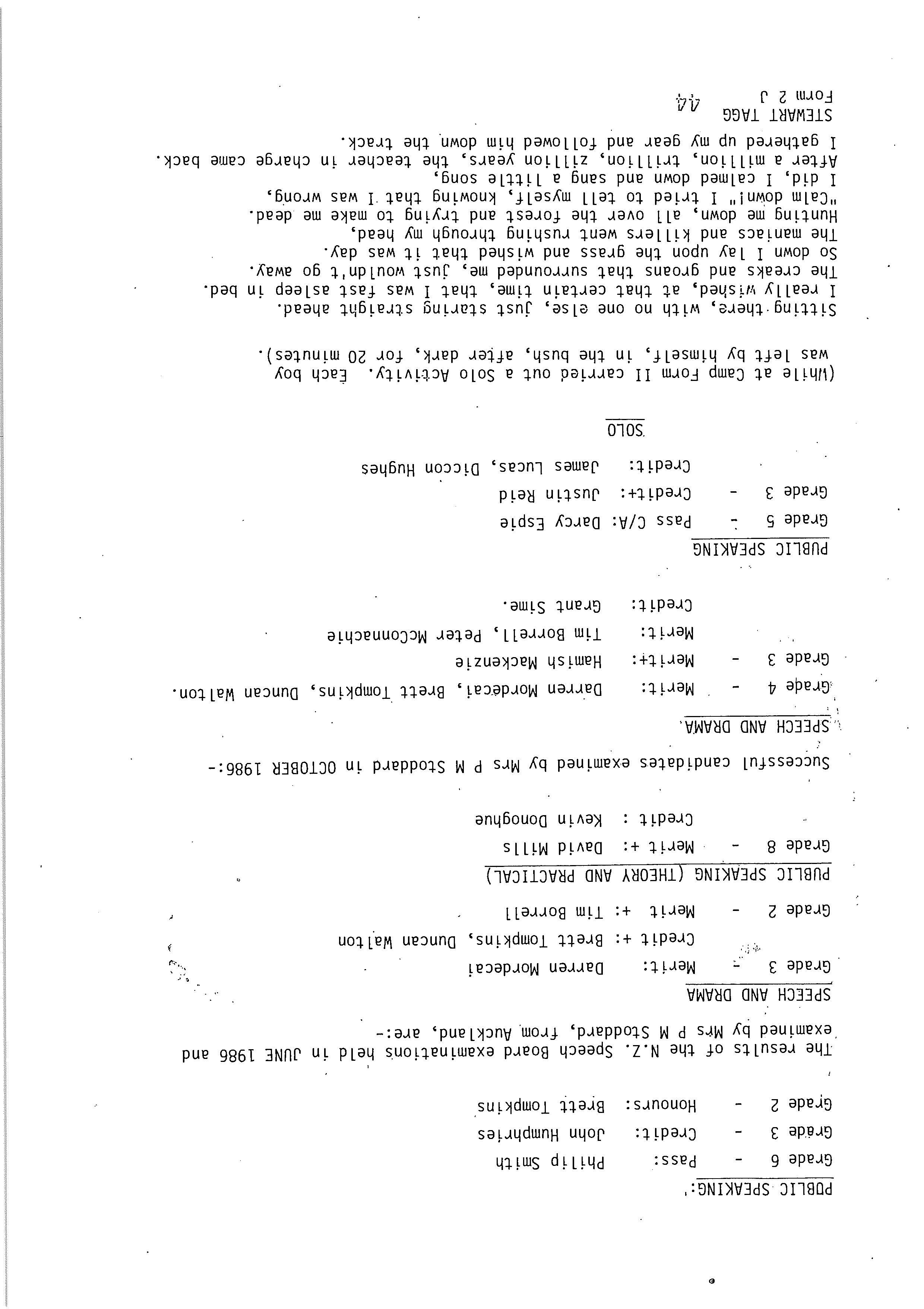 PUBLIC SPEAKING:

Grade 6 - Pass: Philip Smith

Grade 3 - Credit: John Humphries

Grade 2 - Honours: Brett Tompkins

The results of the N.Z. Speech Board examinations held in JUNE 1986 and examined by Mrs P M Stoddard, from Auckland, are:-

SPEECH AND DRAMA

Grade 3 - Merit: Darren Mordecai

Credit +: Brett Tompkins, Duncan Walton

Grade 2 - Merit +: Tim Borrell

PUBLIC SPEAKING (THEORY AND PRACTICAL)

Grade 8 - Merit +: David Mills

Credit : Kevin Donoghue

Successful candidates examined by Mrs P M Stoddard in OCTOBER 1986:-

SPEECH AND DRAMA.

Grade 4 - Merit: Darren Mordecai, Brett Tompkins, Duncan Walton.

Grade 3 - Merit+: Hamish Mackenzie

Merit: Tim Borrell, Peter McConnachie

Credit: Grant Sime.

PUBLIC SPEAKING

Grade 5 - Pass C/A: Darcy Espie

Grade 3 - Credit+: Justin Reid

Credit: James Lucas, Diccon Hughes

SOLO

(While at Camp Form II carried out a Solo Activity. Each boy was left by himself, in the bush, after dark, for 20 minutes).

Sitting there, with no one else, just staring straight ahead.
I really wished, at that certain time, that I was fast asleep in bed.
The creaks and groans that surrounded me, just wouldn't go away.
So down I lay upon the grass and wished that it was day.
The maniacs and killers went rushing through my head,
Hunting me down, all over the forest and trying to make me dead.
"Calm down!" I tried to tell myself, knowing that I was wrong,
I did, I calmed down and sang a little song,
After a million, trillion, zillion years, the teacher in charge came back.
I gathered up my gear and followed him down the track.

STEWART TAGG
Form 2 J

44